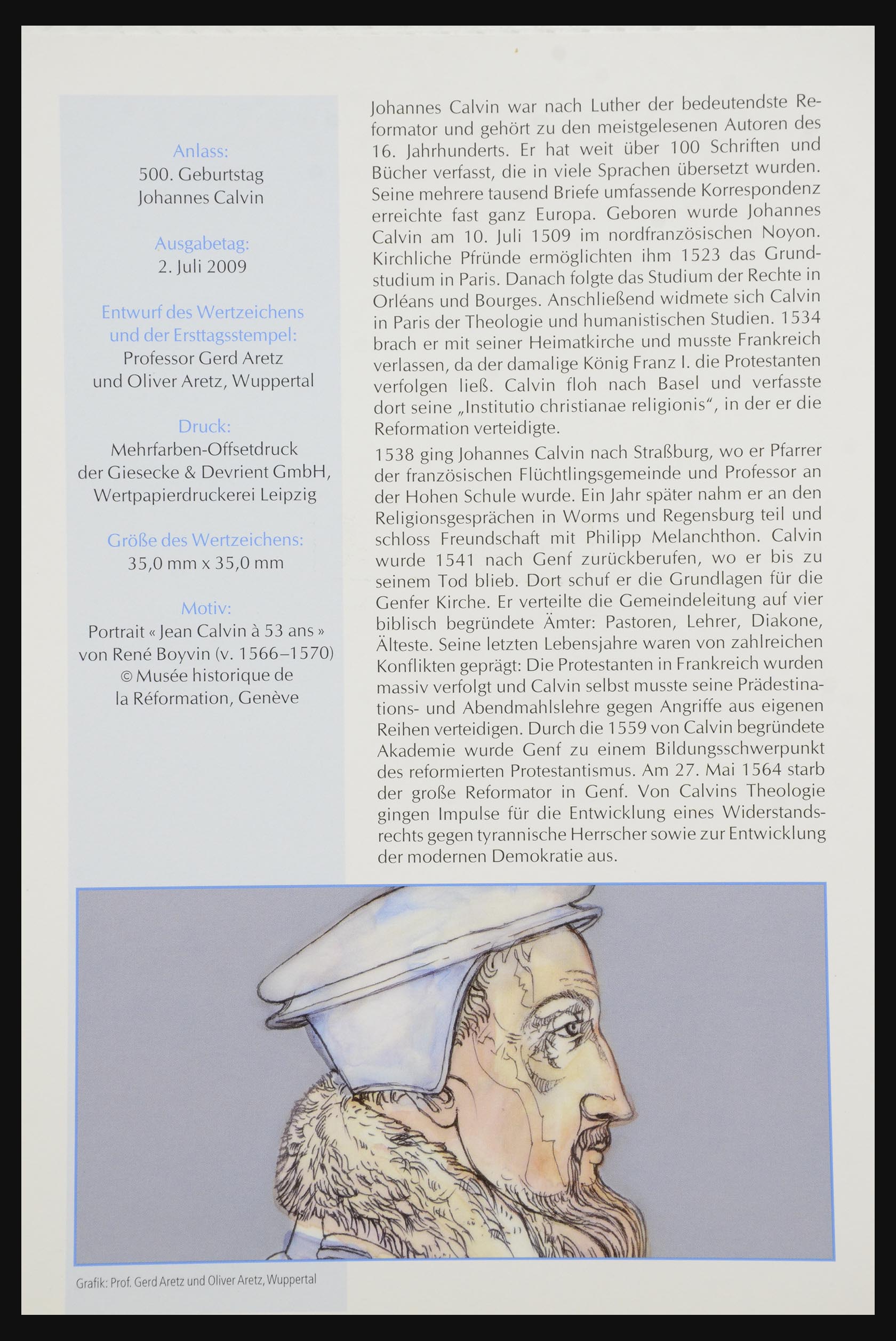 Anlass:
500. Geburtstag
Johannes Calvin

Ausgabetag:
2. Juli 2009

Entwurf des Wertzeichens
und der Ersttagsstempel:
Professor Gerd Aretz
und Oliver Aretz, Wuppertal

Druck:
Mehrfarben-Offsetdruck
der Giesecke & Devrient GmbH,
Wertpapierdruckerei Leipzig

Größe des Wertzeichens:
35,0 mm x 35,0 mm

Motiv:
Portrait « Jean Calvin à 53 ans »
von René Boyvin (v. 1566–1570)
© Musée historique de
la Réformation, Genève

Johannes Calvin war nach Luther der bedeutendste Reformator und gehört zu den meistgelesenen Autoren des 16. Jahrhunderts. Er hat weit über 100 Schriften und Bücher verfasst, die in viele Sprachen übersetzt wurden. Seine mehrere tausend Briefe umfassende Korrespondenz erreichte fast ganz Europa. Geboren wurde Johannes Calvin am 10. Juli 1509 im nordfranzösischen Noyon. Kirchliche Pfründe ermöglichten ihm 1523 das Grundstudium in Paris. Danach folgte das Studium der Rechte in Orléans und Bourges. Anschließend widmete sich Calvin in Paris der Theologie und humanistischen Studien. 1534 brach er mit seiner Heimatkirche und musste Frankreich verlassen, da der damalige König Franz I. die Protestanten verfolgen ließ. Calvin floh nach Basel und verfasste dort seine „Institutio christianae religionis“, in der er die Reformation verteidigte.

1538 ging Johannes Calvin nach Straßburg, wo er Pfarrer der französischen Flüchtlingsgemeinde und Professor an der Hohen Schule wurde. Ein Jahr später nahm er an den Religionsgesprächen in Worms und Regensburg teil und schloss Freundschaft mit Philipp Melanchthon. Calvin wurde 1541 nach Genf zurückberufen, wo er bis zu seinem Tod blieb. Dort schuf er die Grundlagen für die Genfer Kirche. Er verteilte die Gemeindeleitung auf vier biblisch begründete Ämter: Pastoren, Lehrer, Diakone, Älteste. Seine letzten Lebensjahre waren von zahlreichen Konflikten geprägt: Die Protestanten in Frankreich wurden massiv verfolgt und Calvin selbst musste seine Prädestinations- und Abendmahlslehre gegen Angriffe aus eigenen Reihen verteidigen. Durch die 1559 von Calvin begründete Akademie wurde Genf zu einem Bildungsschwerpunkt des reformierten Protestantismus. Am 27. Mai 1564 starb der große Reformator in Genf. Von Calvins Theologie gingen Impulse für die Entwicklung eines Widerstandsrechts gegen tyrannische Herrscher sowie zur Entwicklung der modernen Demokratie aus.

Grafik: Prof. Gerd Aretz und Oliver Aretz, Wuppertal